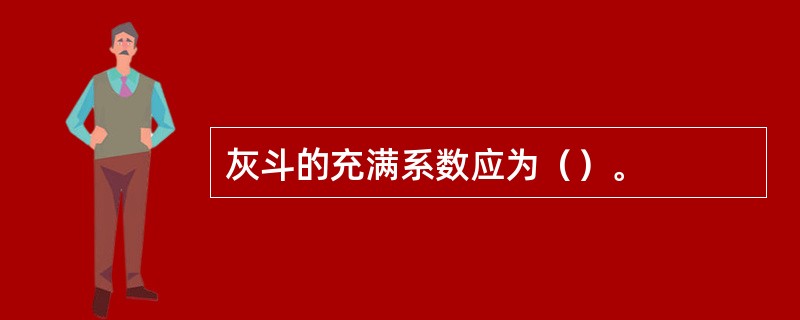 灰斗的充满系数应为（）。